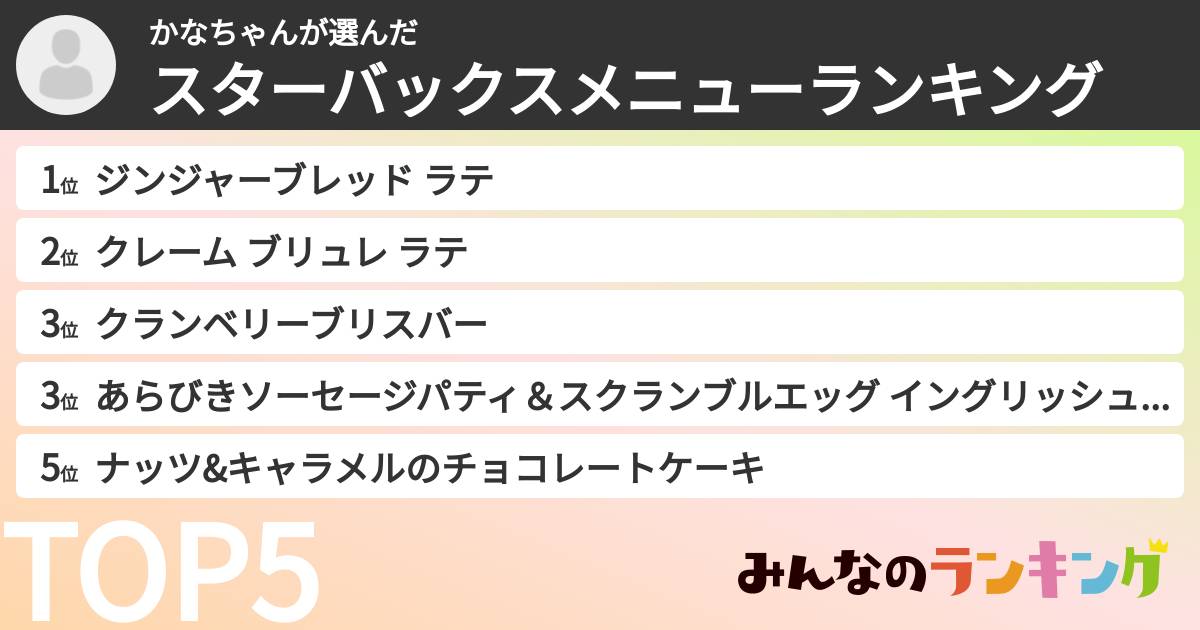 かなちゃんが選んだ
スターバックスメニューランキング

1位 ジンジャーブレッド ラテ
2位 クレーム ブリュレ ラテ
3位 クランベリーブリスバー
3位 あらびきソーセージパティ＆スクランブルエッグ イングリッシュ...
5位 ナッツ&キャラメルのチョコレートケーキ

TOP5

みんなのランキング